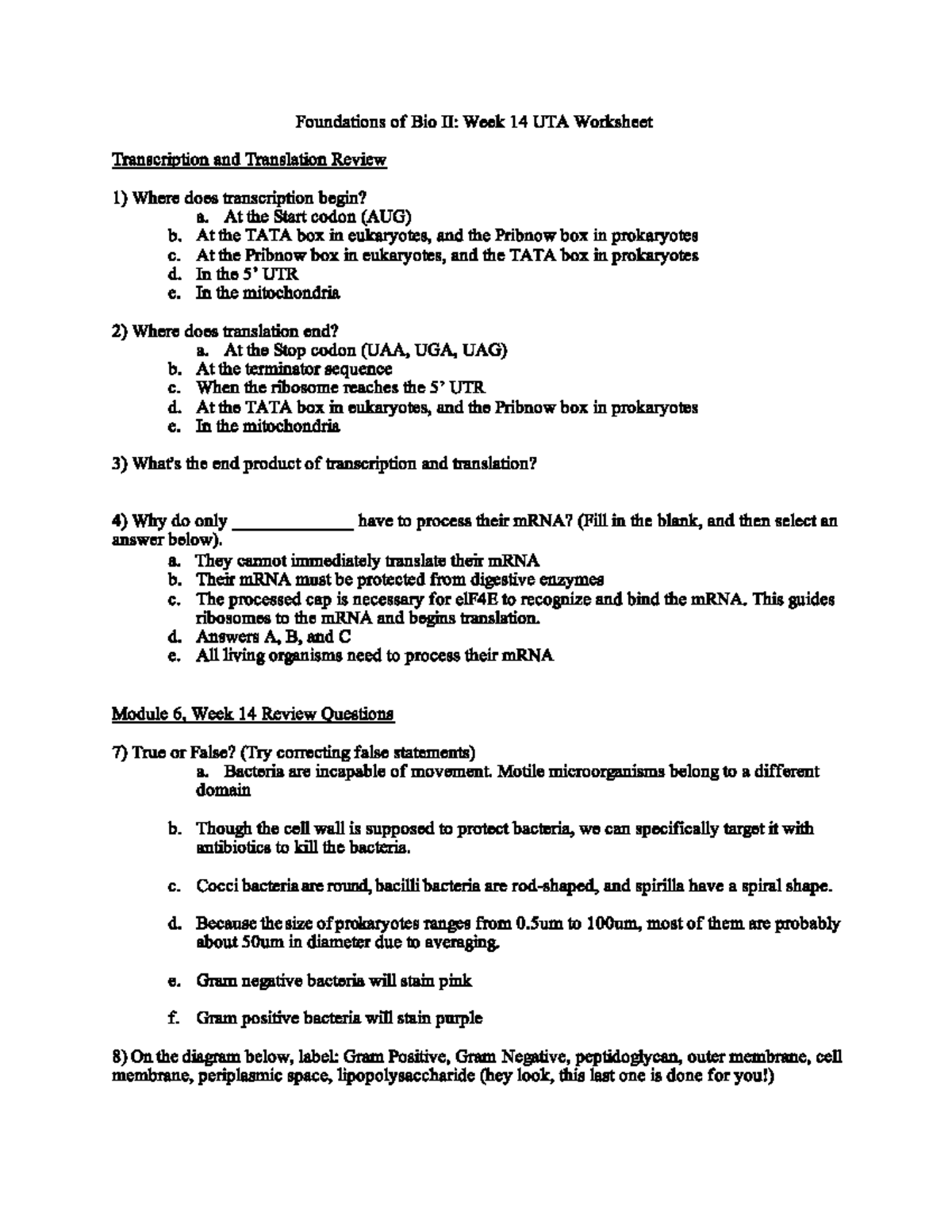 Foundations of Bio II: Week 14 UTA Worksheet

Transcription and Translation Review

1) Where does transcription begin?
a. At the Start codon (AUG)
b. At the TATA box in eukaryotes, and the Pribnow box in prokaryotes
c. At the Pribnow box in eukaryotes, and the TATA box in prokaryotes
d. In the 5' UTR
e. In the mitochondria

2) Where does translation end?
a. At the Stop codon (UAA, UGA, UAG)
b. At the terminator sequence
c. When the ribosome reaches the 5' UTR
d. At the TATA box in eukaryotes, and the Pribnow box in prokaryotes
e. In the mitochondria

3) What's the end product of transcription and translation?

4) Why do only _____________ have to process their mRNA? (Fill in the blank, and then select an answer below).
a. They cannot immediately translate their mRNA
b. Their mRNA must be protected from digestive enzymes
c. The processed cap is necessary for eIF4E to recognize and bind the mRNA. This guides ribosomes to the mRNA and begins translation.
d. Answers A, B, and C
e. All living organisms need to process their mRNA

Module 6, Week 14 Review Questions

7) True or False? (Try correcting false statements)
a. Bacteria are incapable of movement. Motile microorganisms belong to a different domain

b. Though the cell wall is supposed to protect bacteria, we can specifically target it with antibiotics to kill the bacteria.

c. Cocci bacteria are round, bacilli bacteria are rod-shaped, and spirilla have a spiral shape.

d. Because the size of prokaryotes ranges from 0.5um to 100um, most of them are probably about 50um in diameter due to averaging.

e. Gram negative bacteria will stain pink

f. Gram positive bacteria will stain purple

8) On the diagram below, label: Gram Positive, Gram Negative, peptidoglycan, outer membrane, cell membrane, periplasmic space, lipopolysaccharide (hey look, this last one is done for you!)